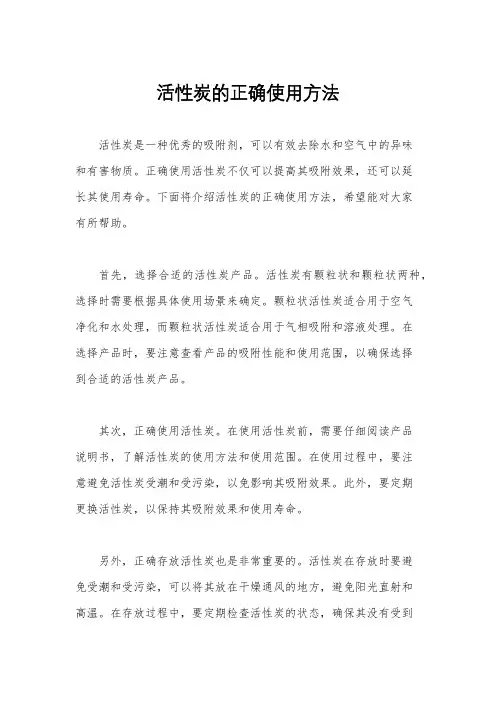 活性炭的正确使用方法

活性炭是一种优秀的吸附剂，可以有效去除水和空气中的异味和有害物质。正确使用活性炭不仅可以提高其吸附效果，还可以延长其使用寿命。下面将介绍活性炭的正确使用方法，希望能对大家有所帮助。

首先，选择合适的活性炭产品。活性炭有颗粒状和颗粒状两种，选择时需要根据具体使用场景来确定。颗粒状活性炭适合用于空气净化和水处理，而颗粒状活性炭适合用于气相吸附和溶液处理。在选择产品时，要注意查看产品的吸附性能和使用范围，以确保选择到合适的活性炭产品。

其次，正确使用活性炭。在使用活性炭前，需要仔细阅读产品说明书，了解活性炭的使用方法和使用范围。在使用过程中，要注意避免活性炭受潮和受污染，以免影响其吸附效果。此外，要定期更换活性炭，以保持其吸附效果和使用寿命。

另外，正确存放活性炭也是非常重要的。活性炭在存放时要避免受潮和受污染，可以将其放在干燥通风的地方，避免阳光直射和高温。在存放过程中，要定期检查活性炭的状态，确保其没有受到